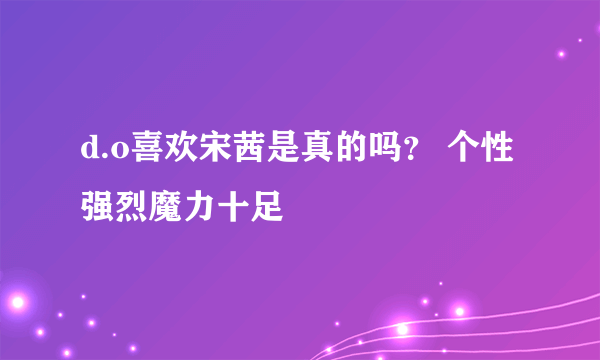 d.o喜欢宋茜是真的吗？ 个性强烈魔力十足